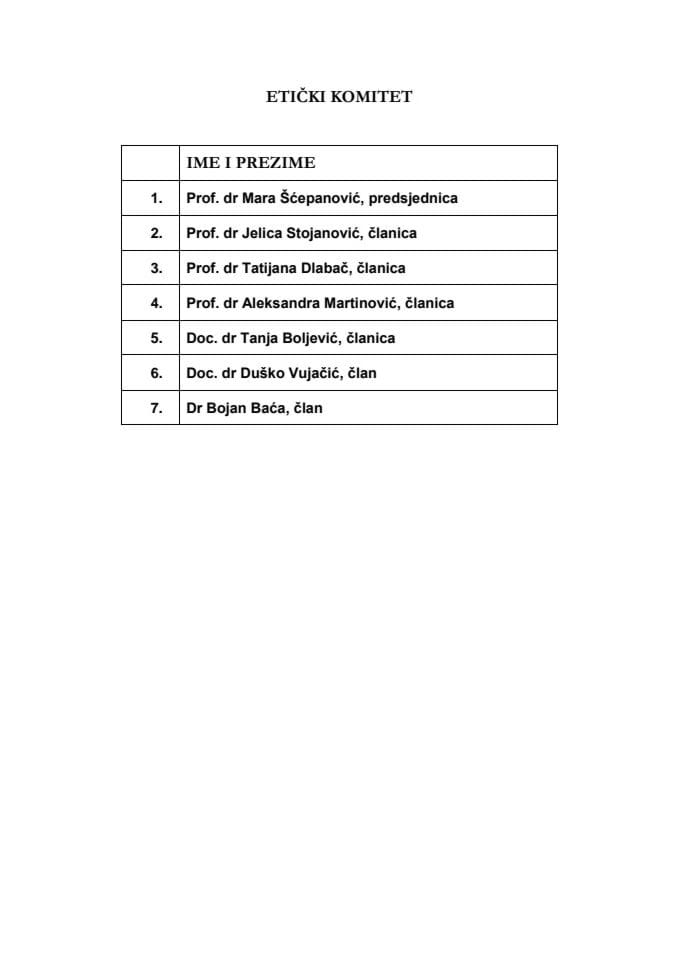 ETIČKI KOMITET

|  | IME I PREZIME |
|---|---|
| 1. | Prof. dr Mara Šćepanović, predsjednica |
| 2. | Prof. dr Jelica Stojanović, članica |
| 3. | Prof. dr Tatijana Dlabač, članica |
| 4. | Prof. dr Aleksandra Martinović, članica |
| 5. | Doc. dr Tanja Boljević, članica |
| 6. | Doc. dr Duško Vujačić, član |
| 7. | Dr Bojan Baća, član |